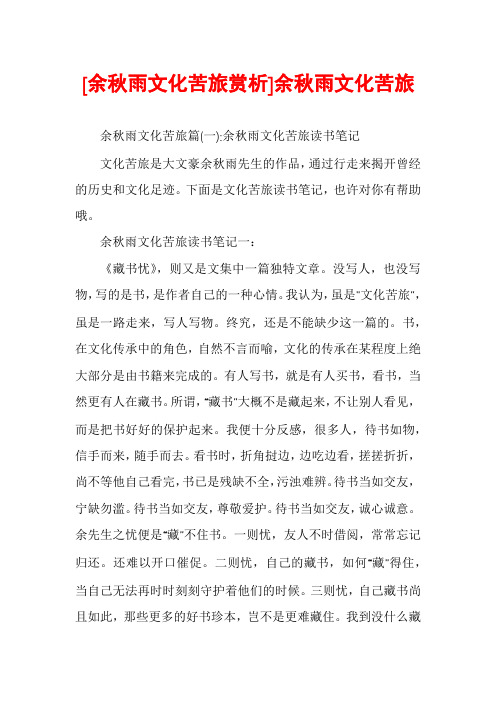 [余秋雨文化苦旅赏析]余秋雨文化苦旅

余秋雨文化苦旅篇(一):余秋雨文化苦旅读书笔记

文化苦旅是大文豪余秋雨先生的作品，通过行走来揭开曾经的历史和文化足迹。下面是文化苦旅读书笔记，也许对你有帮助哦。

余秋雨文化苦旅读书笔记一：

《藏书忧》，则又是文集中一篇独特文章。没写人，也没写物，写的是书，是作者自己的一种心情。我认为，虽是"文化苦旅"，虽是一路走来，写人写物。终究，还是不能缺少这一篇的。书，在文化传承中的角色，自然不言而喻，文化的传承在某程度上绝大部分是由书籍来完成的。有人写书，就是有人买书，看书，当然更有人在藏书。所谓，"藏书"大概不是藏起来，不让别人看见，而是把书好好的保护起来。我便十分反感，很多人，待书如物，信手而来，随手而去。看书时，折角挝边，边吃边看，搓搓折折，尚不等他自己看完，书已是残缺不全，污浊难辨。待书当如交友，宁缺勿滥。待书当如交友，尊敬爱护。待书当如交友，诚心诚意。余先生之忧便是"藏"不住书。一则忧，友人不时借阅，常常忘记归还。还难以开口催促。二则忧，自己的藏书，如何"藏"得住，当自己无法再时时刻刻守护着他们的时候。三则忧，自己藏书尚且如此，那些更多的好书珍本，岂不是更难藏住。我到没什么藏